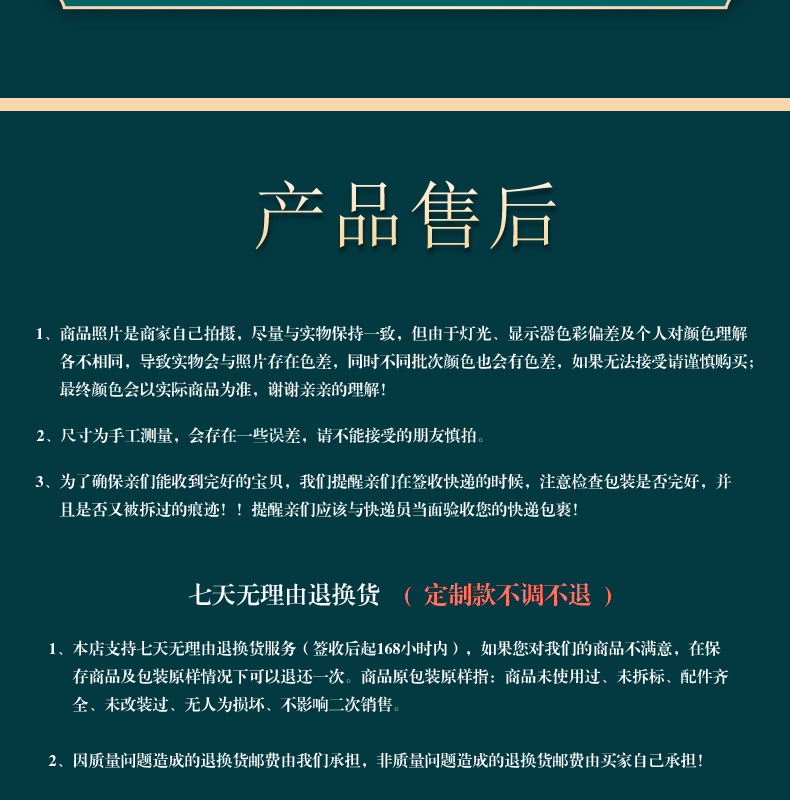 产品售后

1、商品照片是商家自己拍摄，尽量与实物保持一致，但由于灯光、显示器色彩偏差及个人对颜色理解各不相同，导致实物会与照片存在色差，同时不同批次颜色也会有色差，如果无法接受请谨慎购买；最终颜色会以实际商品为准，谢谢亲亲的理解！

2、尺寸为手工测量，会存在一些误差，请不能接受的朋友慎拍。

3、为了确保亲们能收到完好的宝贝，我们提醒亲们在签收快递的时候，注意检查包装是否完好，并且是否又被拆过的痕迹！！提醒亲们应该与快递员当面验收您的快递包裹！

七天无理由退换货 （定制款不调不退）

1、本店支持七天无理由退换货服务（签收后起168小时内），如果您对我们的商品不满意，在保存商品及包装原样情况下可以退还一次。商品原包装原样指：商品未使用过、未拆标、配件齐全、未改装过、无人为损坏、不影响二次销售。

2、因质量问题造成的退换货邮费由我们承担，非质量问题造成的退换货邮费由买家自己承担！